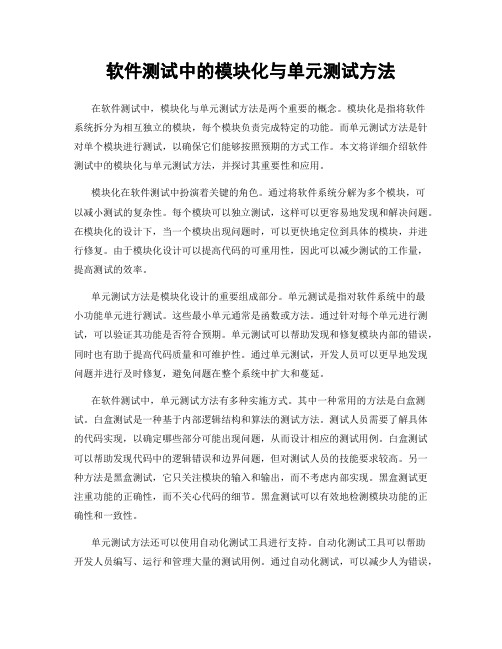 软件测试中的模块化与单元测试方法

在软件测试中，模块化与单元测试方法是两个重要的概念。模块化是指将软件系统拆分为相互独立的模块，每个模块负责完成特定的功能。而单元测试方法是针对单个模块进行测试，以确保它们能够按照预期的方式工作。本文将详细介绍软件测试中的模块化与单元测试方法，并探讨其重要性和应用。

模块化在软件测试中扮演着关键的角色。通过将软件系统分解为多个模块，可以减小测试的复杂性。每个模块可以独立测试，这样可以更容易地发现和解决问题。在模块化的设计下，当一个模块出现问题时，可以更快地定位到具体的模块，并进行修复。由于模块化设计可以提高代码的可重用性，因此可以减少测试的工作量，提高测试的效率。

单元测试方法是模块化设计的重要组成部分。单元测试是指对软件系统中的最小功能单元进行测试。这些最小单元通常是函数或方法。通过针对每个单元进行测试，可以验证其功能是否符合预期。单元测试可以帮助发现和修复模块内部的错误，同时也有助于提高代码质量和可维护性。通过单元测试，开发人员可以更早地发现问题并进行及时修复，避免问题在整个系统中扩大和蔓延。

在软件测试中，单元测试方法有多种实施方式。其中一种常用的方法是白盒测试。白盒测试是一种基于内部逻辑结构和算法的测试方法。测试人员需要了解具体的代码实现，以确定哪些部分可能出现问题，从而设计相应的测试用例。白盒测试可以帮助发现代码中的逻辑错误和边界问题，但对测试人员的技能要求较高。另一种方法是黑盒测试，它只关注模块的输入和输出，而不考虑内部实现。黑盒测试更注重功能的正确性，而不关心代码的细节。黑盒测试可以有效地检测模块功能的正确性和一致性。

单元测试方法还可以使用自动化测试工具进行支持。自动化测试工具可以帮助开发人员编写、运行和管理大量的测试用例。通过自动化测试，可以减少人为错误，